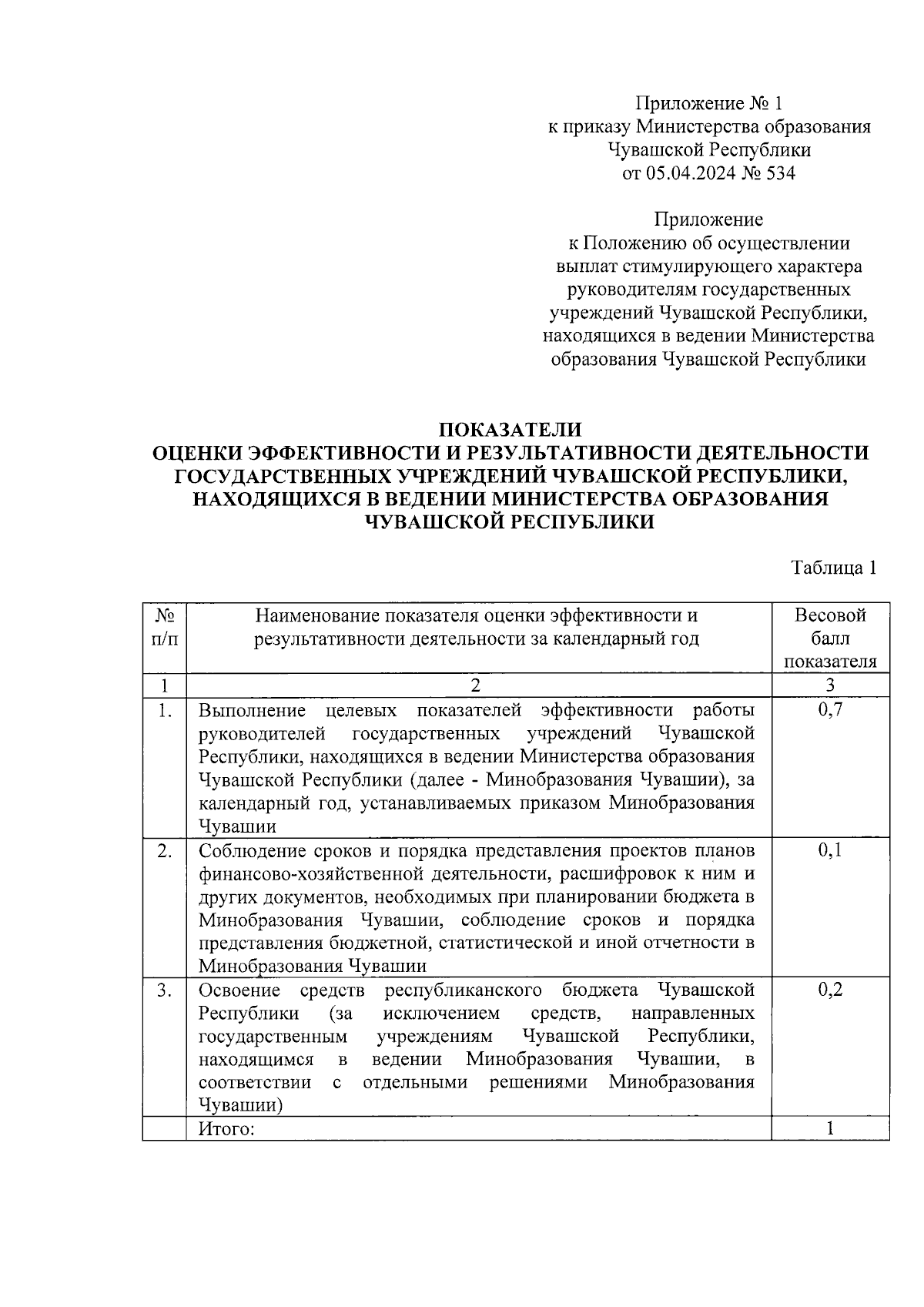 Приложение № 1
к приказу Министерства образования
Чувашской Республики
от 05.04.2024 № 534

Приложение
к Положению об осуществлении
выплат стимулирующего характера
руководителям государственных
учреждений Чувашской Республики,
находящихся в ведении Министерства
образования Чувашской Республики

ПОКАЗАТЕЛИ
ОЦЕНКИ ЭФФЕКТИВНОСТИ И РЕЗУЛЬТАТИВНОСТИ ДЕЯТЕЛЬНОСТИ
ГОСУДАРСТВЕННЫХ УЧРЕЖДЕНИЙ ЧУВАШСКОЙ РЕСПУБЛИКИ,
НАХОДЯЩИХСЯ В ВЕДЕНИИ МИНИСТЕРСТВА ОБРАЗОВАНИЯ
ЧУВАШСКОЙ РЕСПУБЛИКИ

Таблица 1

| № п/п | Наименование показателя оценки эффективности и результативности деятельности за календарный год | Весовой балл показателя |
|---|---|---|
| 1 | 2 | 3 |
| 1. | Выполнение целевых показателей эффективности работы руководителей государственных учреждений Чувашской Республики, находящихся в ведении Министерства образования Чувашской Республики (далее - Минобразования Чувашии), за календарный год, устанавливаемых приказом Минобразования Чувашии | 0,7 |
| 2. | Соблюдение сроков и порядка представления проектов планов финансово-хозяйственной деятельности, расшифровок к ним и других документов, необходимых при планировании бюджета в Минобразования Чувашии, соблюдение сроков и порядка представления бюджетной, статистической и иной отчетности в Минобразования Чувашии | 0,1 |
| 3. | Освоение средств республиканского бюджета Чувашской Республики (за исключением средств, направленных государственным учреждениям Чувашской Республики, находящимся в ведении Минобразования Чувашии, в соответствии с отдельными решениями Минобразования Чувашии) | 0,2 |
| | Итого: | 1 |